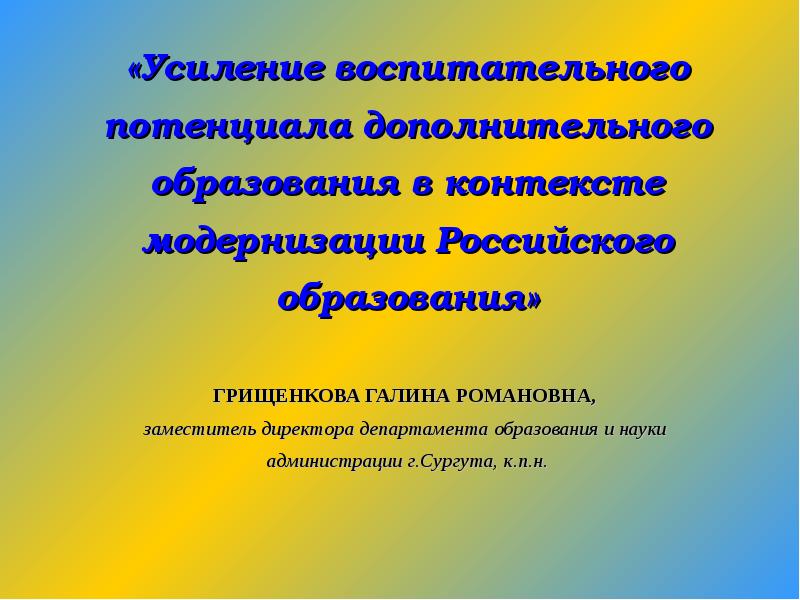 «Усиление воспитательного потенциала дополнительного образования в контексте модернизации Российского образования»

ГРИЩЕНКОВА ГАЛИНА РОМАНОВНА,
заместитель директора департамента образования и науки администрации г.Сургута, к.п.н.